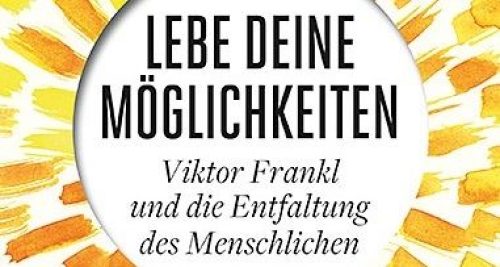 LEBE DEINE MÖGLICHKEITEN

Viktor Frankl und die Entfaltung des Menschlichen